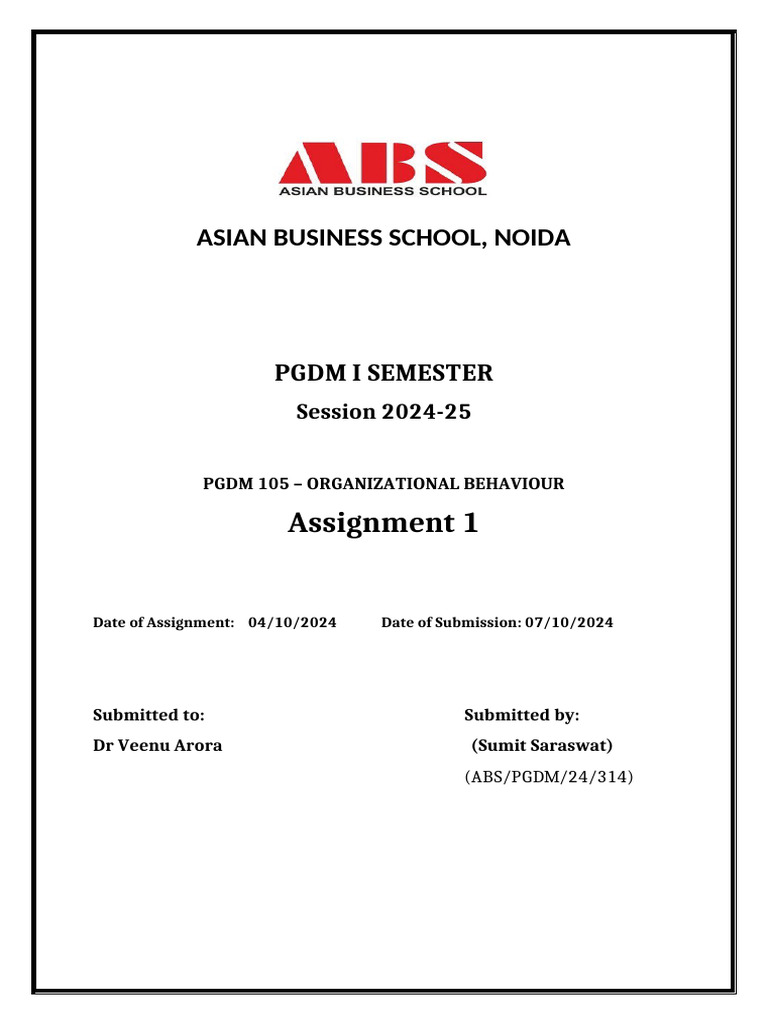 ABS
ASIAN BUSINESS SCHOOL

ASIAN BUSINESS SCHOOL, NOIDA

PGDM I SEMESTER

Session 2024-25

PGDM 105 – ORGANIZATIONAL BEHAVIOUR

Assignment 1

Date of Assignment: 04/10/2024 Date of Submission: 07/10/2024

Submitted to:

Dr Veenu Arora

Submitted by:

(Sumit Saraswat)

(ABS/PGDM/24/314)